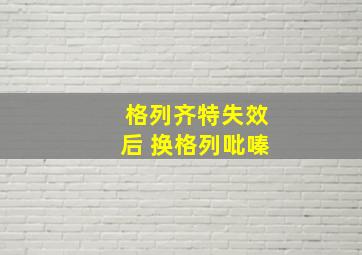 格列齐特失效后 换格列吡嗪